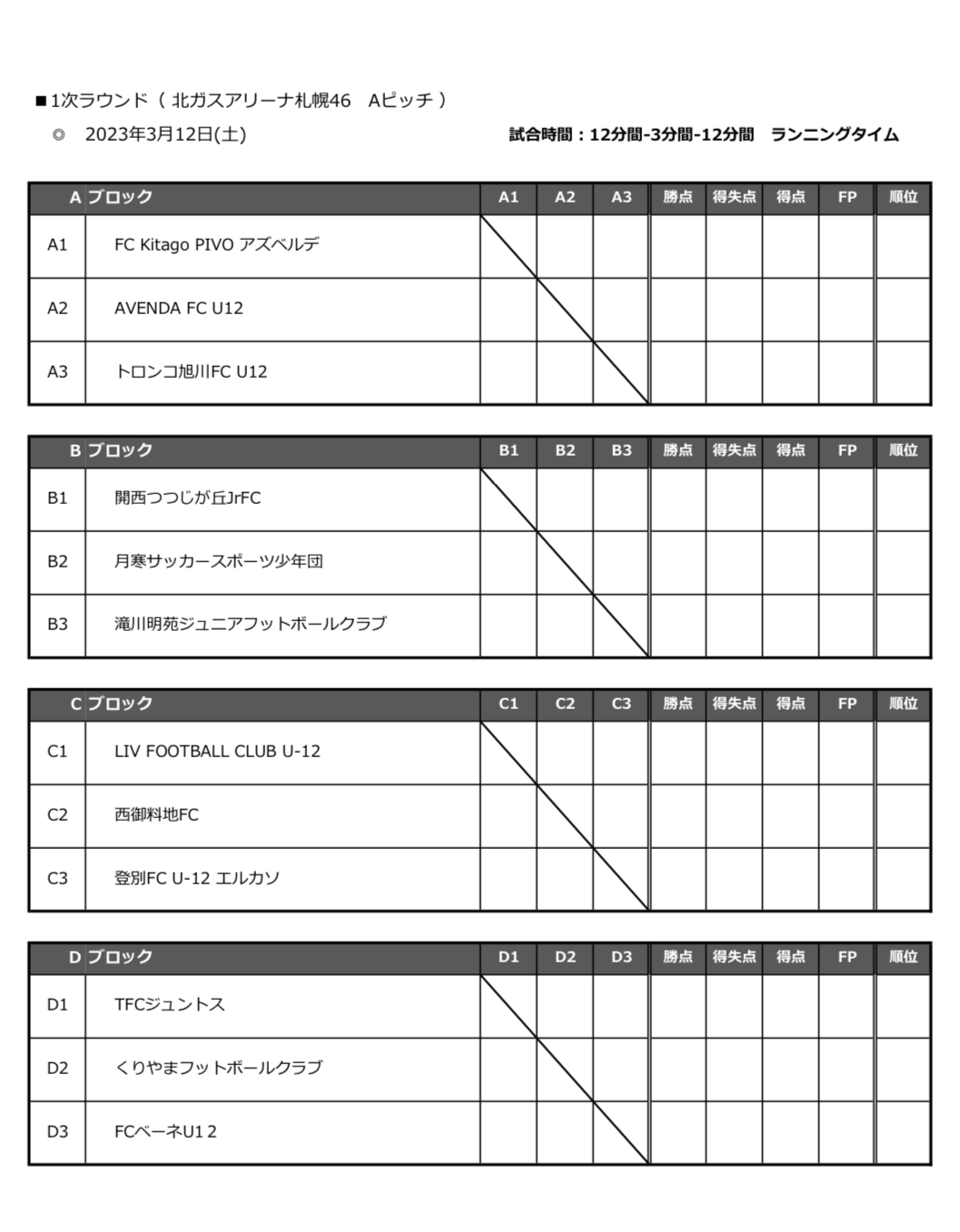 ■1次ラウンド（ 北ガスアリーナ札幌46　Aピッチ ）

◎　2023年3月12日(土)

試合時間：12分間-3分間-12分間　ランニングタイム

| A | ブロック | A1 | A2 | A3 | 勝点 | 得失点 | 得点 | FP | 順位 |
|---|---|---|---|---|---|---|---|---|---|
| A1 | FC Kitago PIVO アズベルデ | | | | | | | | |
| A2 | AVENDA FC U12 | | | | | | | | |
| A3 | トロンコ旭川FC U12 | | | | | | | | |

| B | ブロック | B1 | B2 | B3 | 勝点 | 得失点 | 得点 | FP | 順位 |
|---|---|---|---|---|---|---|---|---|---|
| B1 | 開西つつじが丘JrFC | | | | | | | | |
| B2 | 月寒サッカースポーツ少年団 | | | | | | | | |
| B3 | 滝川明苑ジュニアフットボールクラブ | | | | | | | | |

| C | ブロック | C1 | C2 | C3 | 勝点 | 得失点 | 得点 | FP | 順位 |
|---|---|---|---|---|---|---|---|---|---|
| C1 | LIV FOOTBALL CLUB U-12 | | | | | | | | |
| C2 | 西御料地FC | | | | | | | | |
| C3 | 登別FC U-12 エルカソ | | | | | | | | |

| D | ブロック | D1 | D2 | D3 | 勝点 | 得失点 | 得点 | FP | 順位 |
|---|---|---|---|---|---|---|---|---|---|
| D1 | TFCジュントス | | | | | | | | |
| D2 | くりやまフットボールクラブ | | | | | | | | |
| D3 | FCベーネU1２ | | | | | | | | |